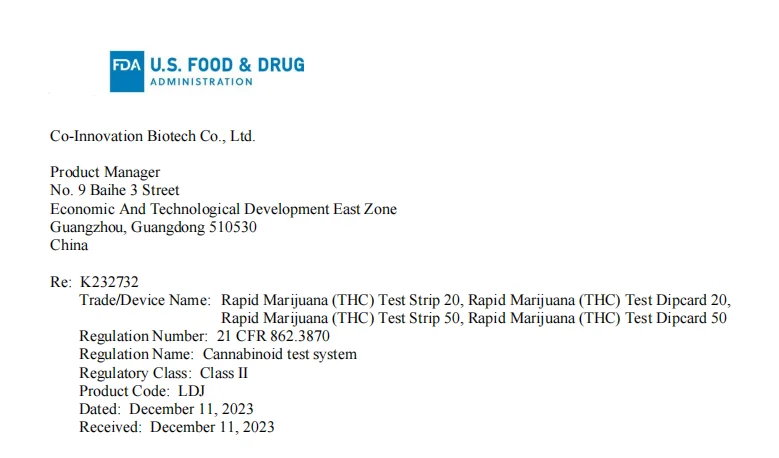 FDA U.S. FOOD & DRUG
ADMINISTRATION

Co-Innovation Biotech Co., Ltd.

Product Manager
No. 9 Baihe 3 Street
Economic And Technological Development East Zone
Guangzhou, Guangdong 510530
China

Re: K232732
Trade/Device Name: Rapid Marijuana (THC) Test Strip 20, Rapid Marijuana (THC) Test Dipcard 20, Rapid Marijuana (THC) Test Strip 50, Rapid Marijuana (THC) Test Dipcard 50
Regulation Number: 21 CFR 862.3870
Regulation Name: Cannabinoid test system
Regulatory Class: Class II
Product Code: LDJ
Dated: December 11, 2023
Received: December 11, 2023